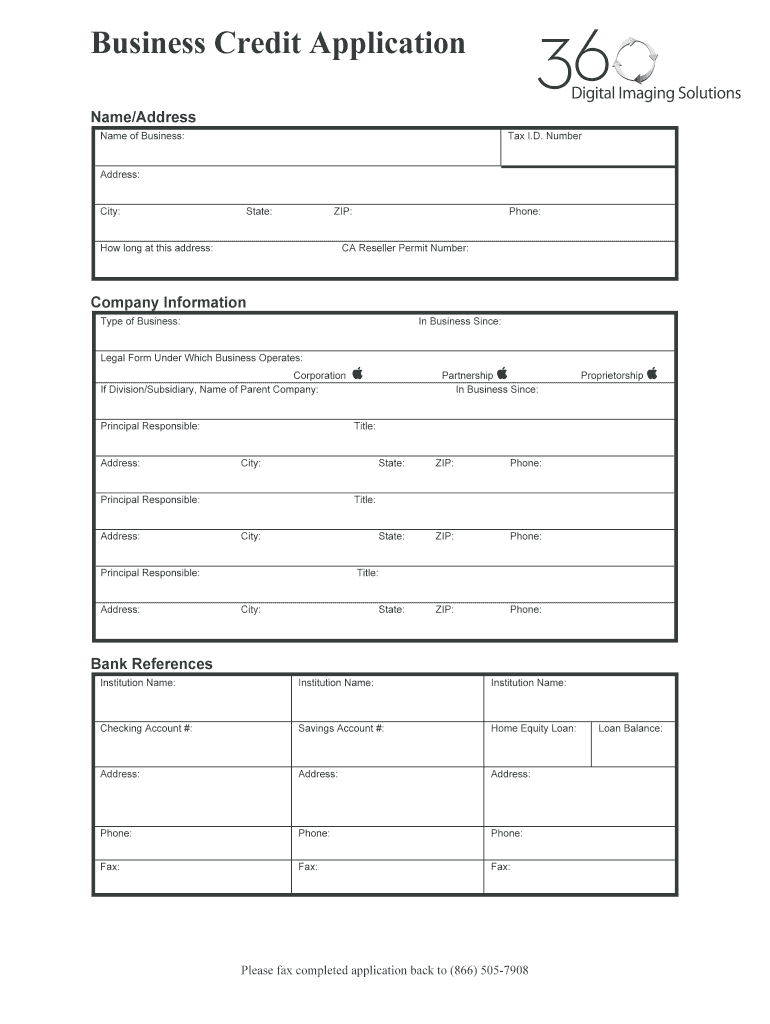 Business Credit Application

360 Digital Imaging Solutions

Name/Address

Name of Business: Tax I.D. Number

Address:

City: State: ZIP: Phone:

How long at this address: CA Reseller Permit Number:

Company Information

Type of Business: In Business Since:

Legal Form Under Which Business Operates:
Corporation Partnership Proprietorship

If Division/Subsidiary, Name of Parent Company: In Business Since:

Principal Responsible: Title:

Address: City: State: ZIP: Phone:

Principal Responsible: Title:

Address: City: State: ZIP: Phone:

Principal Responsible: Title:

Address: City: State: ZIP: Phone:

Bank References

| Institution Name: | Institution Name: | Institution Name: | |
|---|---|---|---|
| Checking Account #: | Savings Account #: | Home Equity Loan: | Loan Balance: |
| Address: | Address: | Address: | |
| Phone: | Phone: | Phone: | |
| Fax: | Fax: | Fax: | |

Please fax completed application back to (866) 505-7908